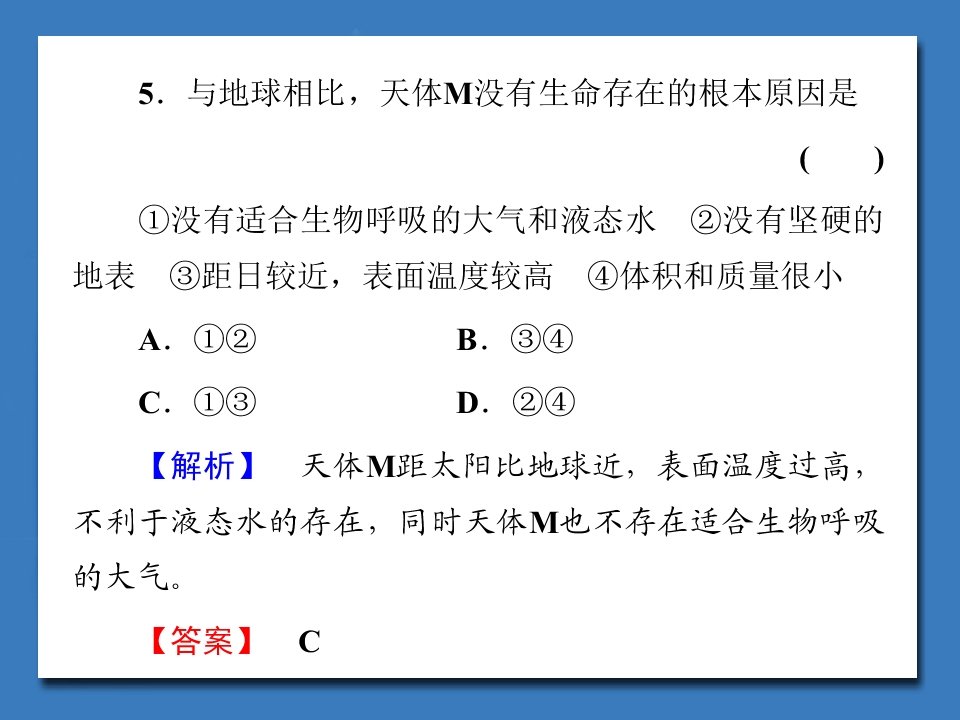 5．与地球相比，天体M没有生命存在的根本原因是

(　　)

①没有适合生物呼吸的大气和液态水　②没有坚硬的地表　③距日较近，表面温度较高　④体积和质量很小

A．①②　　B．③④

C．①③　　D．②④

【解析】　天体M距太阳比地球近，表面温度过高，不利于液态水的存在，同时天体M也不存在适合生物呼吸的大气。

【答案】　C